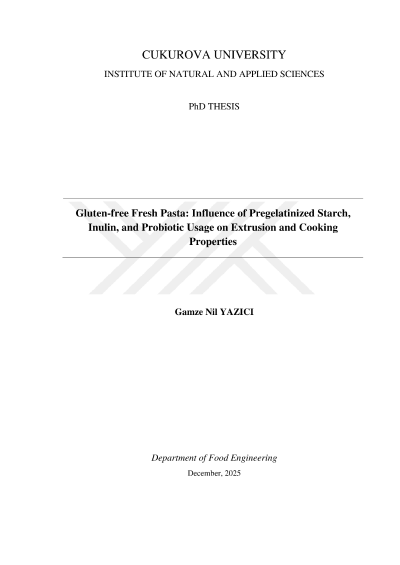 CUKUROVA UNIVERSITY
INSTITUTE OF NATURAL AND APPLIED SCIENCES

PhD THESIS

Gluten-free Fresh Pasta: Influence of Pregelatinized Starch, Inulin, and Probiotic Usage on Extrusion and Cooking Properties

Gamze Nil YAZICI

Department of Food Engineering
December, 2025